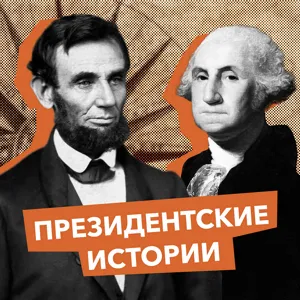 ПРЕЗИДЕНТСКИЕ ИСТОРИИ